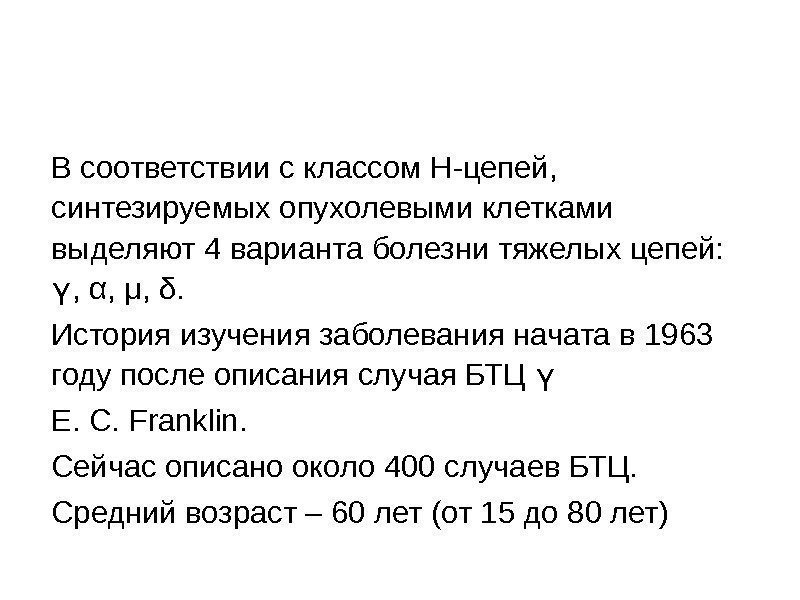 В соответствии с классом Н-цепей, синтезируемых опухолевыми клетками выделяют 4 варианта болезни тяжелых цепей: γ, α, μ, δ.

История изучения заболевания начата в 1963 году после описания случая БТЦ γ

E. C. Franklin.

Сейчас описано около 400 случаев БТЦ.

Средний возраст – 60 лет (от 15 до 80 лет)